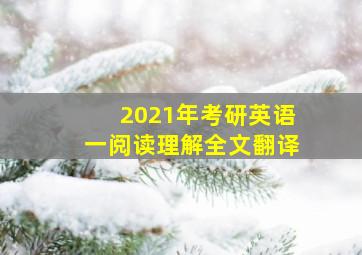 2021年考研英语
一阅读理解全文翻译